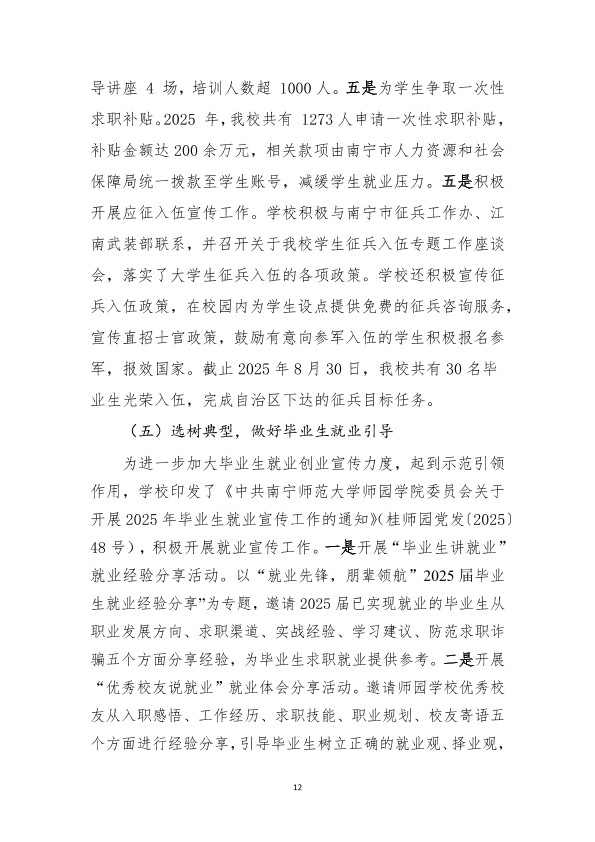 导讲座 4 场，培训人数超 1000 人。五是为学生争取一次性求职补贴。2025 年，我校共有 1273 人申请一次性求职补贴，补贴金额达 200 余万元，相关款项由南宁市人力资源和社会保障局统一拨款至学生账号，减缓学生就业压力。五是积极开展应征入伍宣传工作。学校积极与南宁市征兵工作办、江南武装部联系，并召开关于我校学生征兵入伍专题工作座谈会，落实了大学生征兵入伍的各项政策。学校还积极宣传征兵入伍政策，在校园内为学生设点提供免费的征兵咨询服务，宣传直招士官政策，鼓励有意向参军入伍的学生积极报名参军，报效国家。截止 2025 年 8 月 30 日，我校共有 30 名毕业生光荣入伍，完成自治区下达的征兵目标任务。

（五）选树典型，做好毕业生就业引导

为进一步加大毕业生就业创业宣传力度，起到示范引领作用，学校印发了《中共南宁师范大学师园学院委员会关于开展 2025 年毕业生就业宣传工作的通知》(桂师园党发〔2025〕48 号)，积极开展就业宣传工作。一是开展“毕业生讲就业”就业经验分享活动。以“就业先锋，朋辈领航”2025 届毕业生就业经验分享”为专题，邀请 2025 届已实现就业的毕业生从职业发展方向、求职渠道、实战经验、学习建议、防范求职诈骗五个方面分享经验，为毕业生求职就业提供参考。二是开展“优秀校友说就业”就业体会分享活动。邀请师园学校优秀校友从入职感悟、工作经历、求职技能、职业规划、校友寄语五个方面进行经验分享，引导毕业生树立正确的就业观、择业观，

12